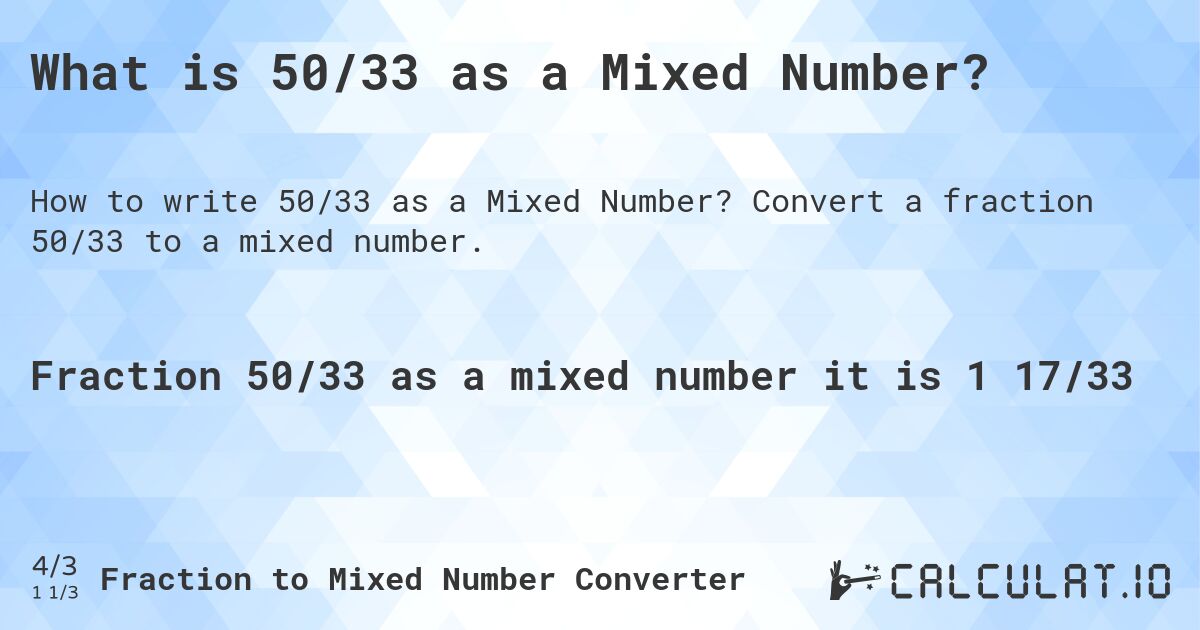 What is 50/33 as a Mixed Number?

How to write 50/33 as a Mixed Number? Convert a fraction 50/33 to a mixed number.

Fraction 50/33 as a mixed number it is 1 17/33

4/3
1 1/3
Fraction to Mixed Number Converter

CALCULAT.IO